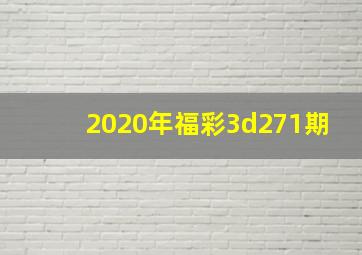 2020年福彩3d271期